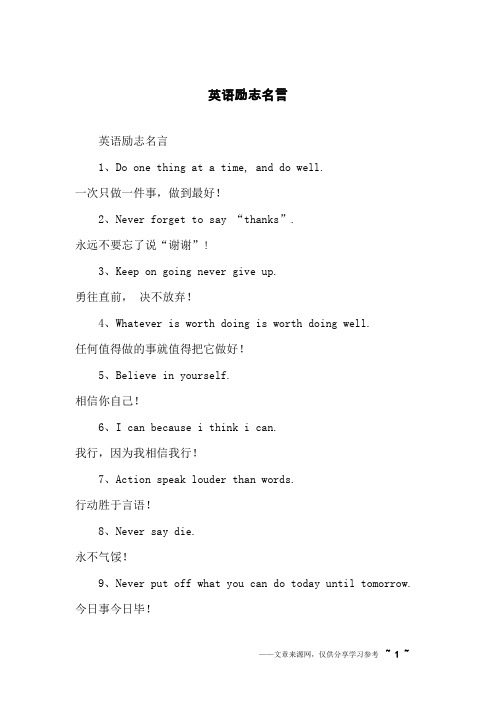 英语励志名言

英语励志名言

1、Do one thing at a time, and do well.

一次只做一件事，做到最好！

2、Never forget to say “thanks”.

永远不要忘了说“谢谢”！

3、Keep on going never give up.

勇往直前， 决不放弃！

4、Whatever is worth doing is worth doing well.

任何值得做的事就值得把它做好！

5、Believe in yourself.

相信你自己！

6、I can because i think i can.

我行，因为我相信我行！

7、Action speak louder than words.

行动胜于言语！

8、Never say die.

永不气馁！

9、Never put off what you can do today until tomorrow.

今日事今日毕！

——文章来源网，仅供分享学习参考 ~ 1 ~